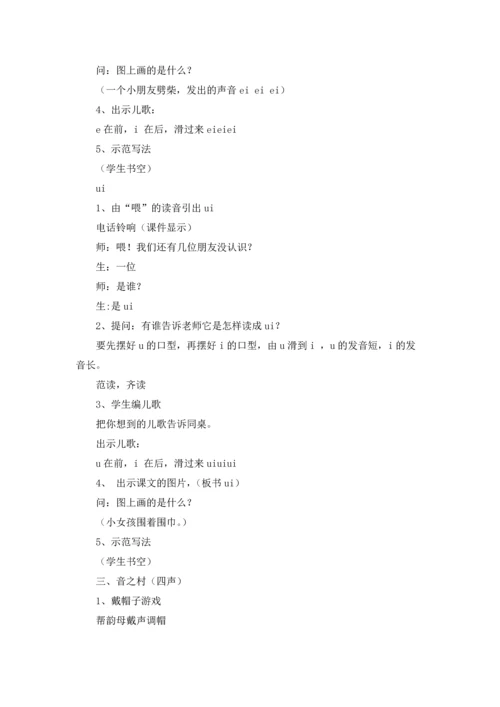 问：图上画的是什么？

（一个小朋友劈柴，发出的声音 ei ei ei）

4、出示儿歌：

e 在前，i 在后，滑过来 eieiei

5、示范写法

（学生书空）

ui

1、由“喂”的读音引出 ui

电话铃响（课件显示）

师：喂！我们还有几位朋友没认识？

生：一位

师：是谁？

生:是 ui

2、提问：有谁告诉老师它是怎样读成 ui？

要先摆好 u 的口型，再摆好 i 的口型，由 u 滑到 i ，u 的发音短，i 的发音长。

范读，齐读

3、学生编儿歌

把你想到的儿歌告诉同桌。

出示儿歌：

u 在前，i 在后，滑过来 uiuiui

4、 出示课文的图片，（板书 ui）

问：图上画的是什么？

（小女孩围着围巾。）

5、示范写法

（学生书空）

三、音之村（四声）

1、戴帽子游戏

帮韵母戴声调帽